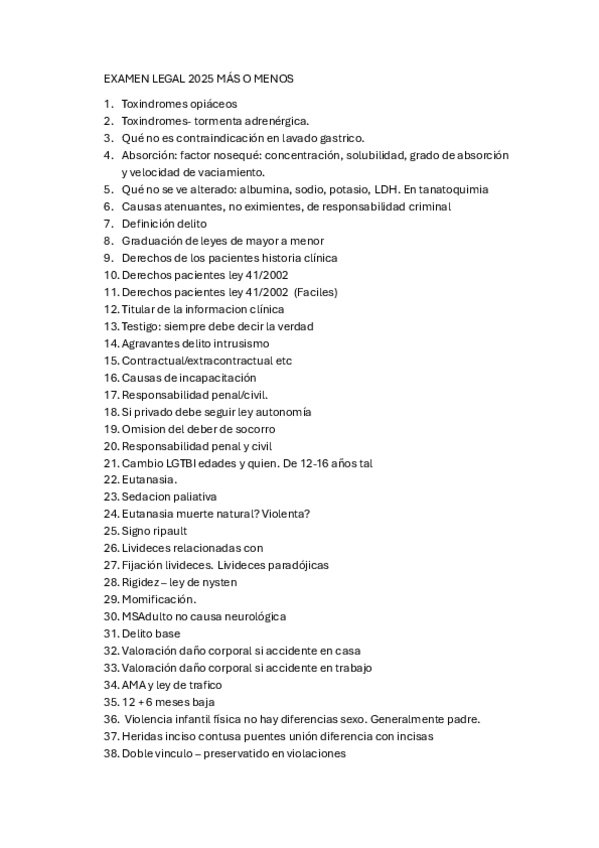 EXAMEN LEGAL 2025 MÁS O MENOS

1. Toxindromes opiáceos
2. Toxindromes- tormenta adrenérgica.
3. Qué no es contraindicación en lavado gastrico.
4. Absorción: factor nosequé: concentración, solubilidad, grado de absorción y velocidad de vaciamiento.
5. Qué no se ve alterado: albumina, sodio, potasio, LDH. En tanatoquimia
6. Causas atenuantes, no eximientes, de responsabilidad criminal
7. Definición delito
8. Graduación de leyes de mayor a menor
9. Derechos de los pacientes historia clínica
10. Derechos pacientes ley 41/2002
11. Derechos pacientes ley 41/2002 (Faciles)
12. Titular de la informacion clínica
13. Testigo: siempre debe decir la verdad
14. Agravantes delito intrusismo
15. Contractual/extracontractual etc
16. Causas de incapacitación
17. Responsabilidad penal/civil.
18. Si privado debe seguir ley autonomía
19. Omision del deber de socorro
20. Responsabilidad penal y civil
21. Cambio LGTBI edades y quien. De 12-16 años tal
22. Eutanasia.
23. Sedacion paliativa
24. Eutanasia muerte natural? Violenta?
25. Signo ripault
26. Livideces relacionadas con
27. Fijación livideces. Livideces paradójicas
28. Rigidez – ley de nysten
29. Momificación.
30. MSAdulto no causa neurológica
31. Delito base
32. Valoración daño corporal si accidente en casa
33. Valoración daño corporal si accidente en trabajo
34. AMA y ley de trafico
35. 12 + 6 meses baja
36. Violencia infantil física no hay diferencias sexo. Generalmente padre.
37. Heridas inciso contusa puentes unión diferencia con incisas
38. Doble vinculo – preservatido en violaciones